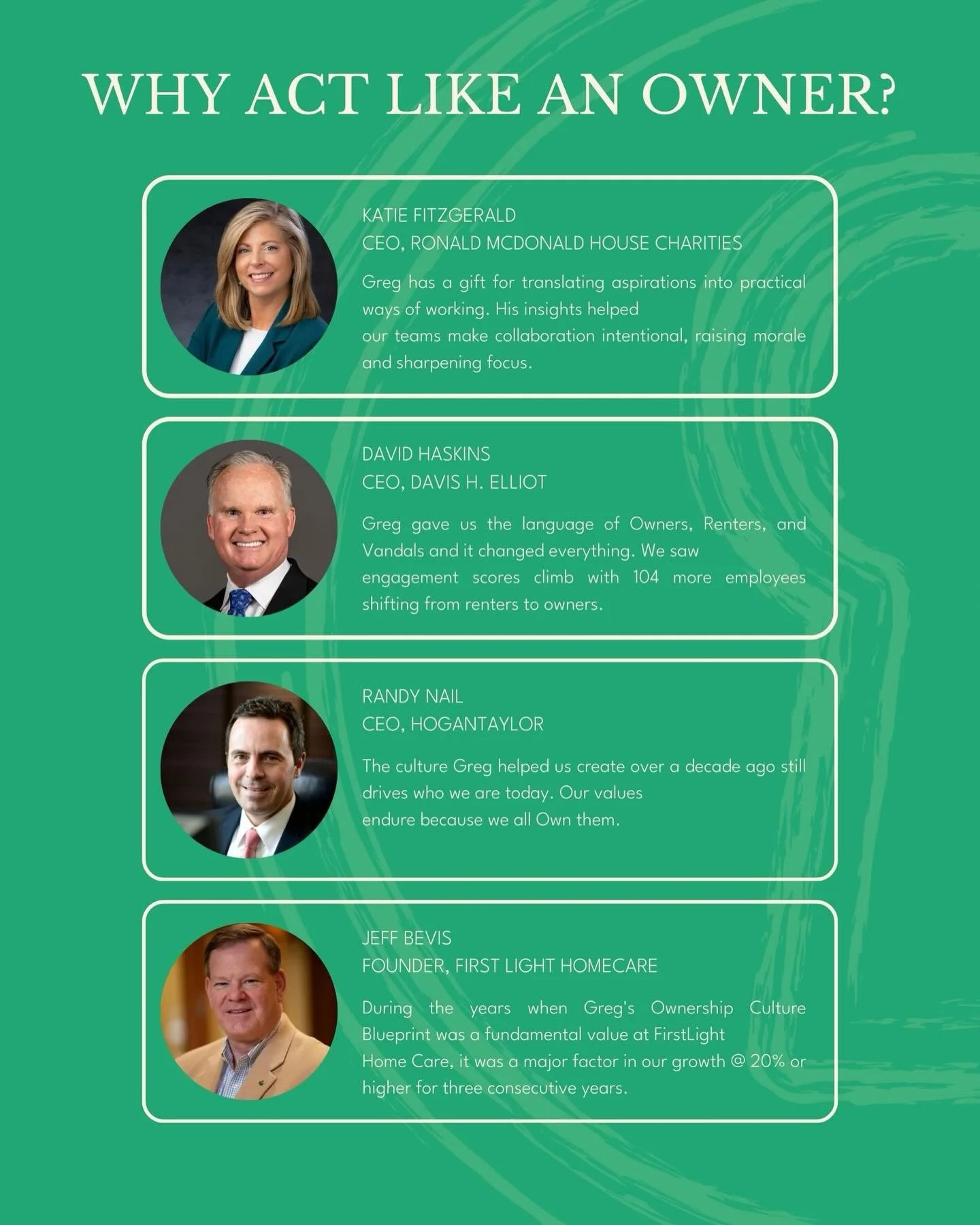 WHY ACT LIKE AN OWNER?

KATIE FITZGERALD
CEO, RONALD MCDONALD HOUSE CHARITIES

Greg has a gift for translating aspirations into practical ways of working. His insights helped our teams make collaboration intentional, raising morale and sharpening focus.

DAVID HASKINS
CEO, DAVIS H. ELLIOT

Greg gave us the language of Owners, Renters, and Vandals and it changed everything. We saw engagement scores climb with 104 more employees shifting from renters to owners.

RANDY NAIL
CEO, HOGANTAYLOR

The culture Greg helped us create over a decade ago still drives who we are today. Our values endure because we all Own them.

JEFF BEVIS
FOUNDER, FIRST LIGHT HOMECARE

During the years when Greg's Ownership Culture Blueprint was a fundamental value at FirstLight Home Care, it was a major factor in our growth @ 20% or higher for three consecutive years.